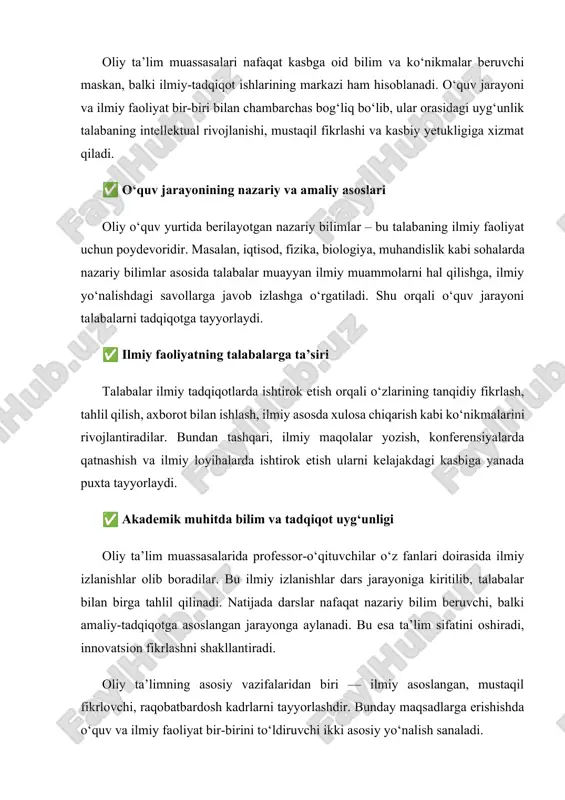 Oliy ta'lim muassasalari nafaqat kasbga oid bilim va ko'nikmalar beruvchi maskan, balki ilmiy-tadqiqot ishlarining markazi ham hisoblanadi. O'quv jarayoni va ilmiy faoliyat bir-biri bilan chambarchas bog'liq bo'lib, ular orasidagi uyg'unlik talabaning intellektual rivojlanishi, mustaqil fikrlashi va kasbiy yetukligiga xizmat qiladi.

✅ O'quv jarayonining nazariy va amaliy asoslari

Oliy o'quv yurtida berilayotgan nazariy bilimlar – bu talabaning ilmiy faoliyat uchun poydevoridir. Masalan, iqtisod, fizika, biologiya, muhandislik kabi sohalarda nazariy bilimlar asosida talabalar muayyan ilmiy muammolarni hal qilishga, ilmiy yo'nalishdagi savollarga javob izlashga o'rgatiladi. Shu orqali o'quv jarayoni talabalarni tadqiqotga tayyorlaydi.

✅ Ilmiy faoliyatning talabalarga ta'siri

Talabalar ilmiy tadqiqotlarda ishtirok etish orqali o'zlarining tanqidiy fikrlash, tahlil qilish, axborot bilan ishlash, ilmiy asosda xulosa chiqarish kabi ko'nikmalarini rivojlantiradilar. Bundan tashqari, ilmiy maqolalar yozish, konferensiyalarda qatnashish va ilmiy loyihalarda ishtirok etish ularni kelajakdagi kasbiga yanada puxta tayyorlaydi.

✅ Akademik muhitda bilim va tadqiqot uyg'unligi

Oliy ta'lim muassasalarida professor-o'qituvchilar o'z fanlari doirasida ilmiy izlanishlar olib boradilar. Bu ilmiy izlanishlar dars jarayoniga kiritilib, talabalar bilan birga tahlil qilinadi. Natijada darslar nafaqat nazariy bilim beruvchi, balki amaliy-tadqiqotga asoslangan jarayonga aylanadi. Bu esa ta'lim sifatini oshiradi, innovatsion fikrlashni shakllantiradi.

Oliy ta'limning asosiy vazifalaridan biri — ilmiy asoslangan, mustaqil fikrlovchi, raqobatbardosh kadrlarni tayyorlashdir. Bunday maqsadlarga erishishda o'quv va ilmiy faoliyat bir-birini to'ldiruvchi ikki asosiy yo'nalish sanaladi.

FaylHub.uz